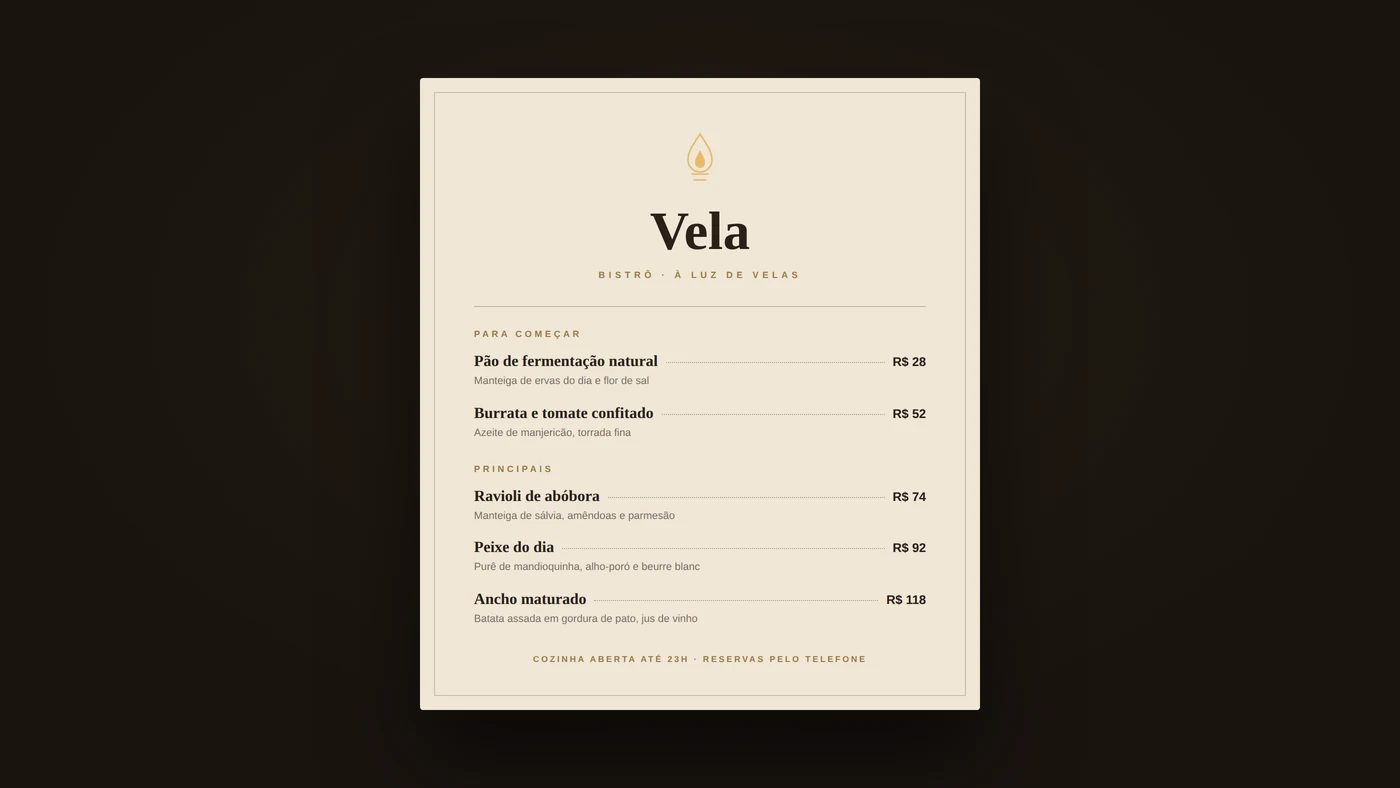 Vela

BISTRÔ · À LUZ DE VELAS

PARA COMEÇAR

Pão de fermentação natural R$ 28
Manteiga de ervas do dia e flor de sal

Burrata e tomate confitado R$ 52
Azeite de manjericão, torrada fina

PRINCIPAIS

Ravioli de abóbora R$ 74
Manteiga de sálvia, amêndoas e parmesão

Peixe do dia R$ 92
Purê de mandioquinha, alho-poró e beurre blanc

Ancho maturado R$ 118
Batata assada em gordura de pato, jus de vinho

COZINHA ABERTA ATÉ 23H · RESERVAS PELO TELEFONE